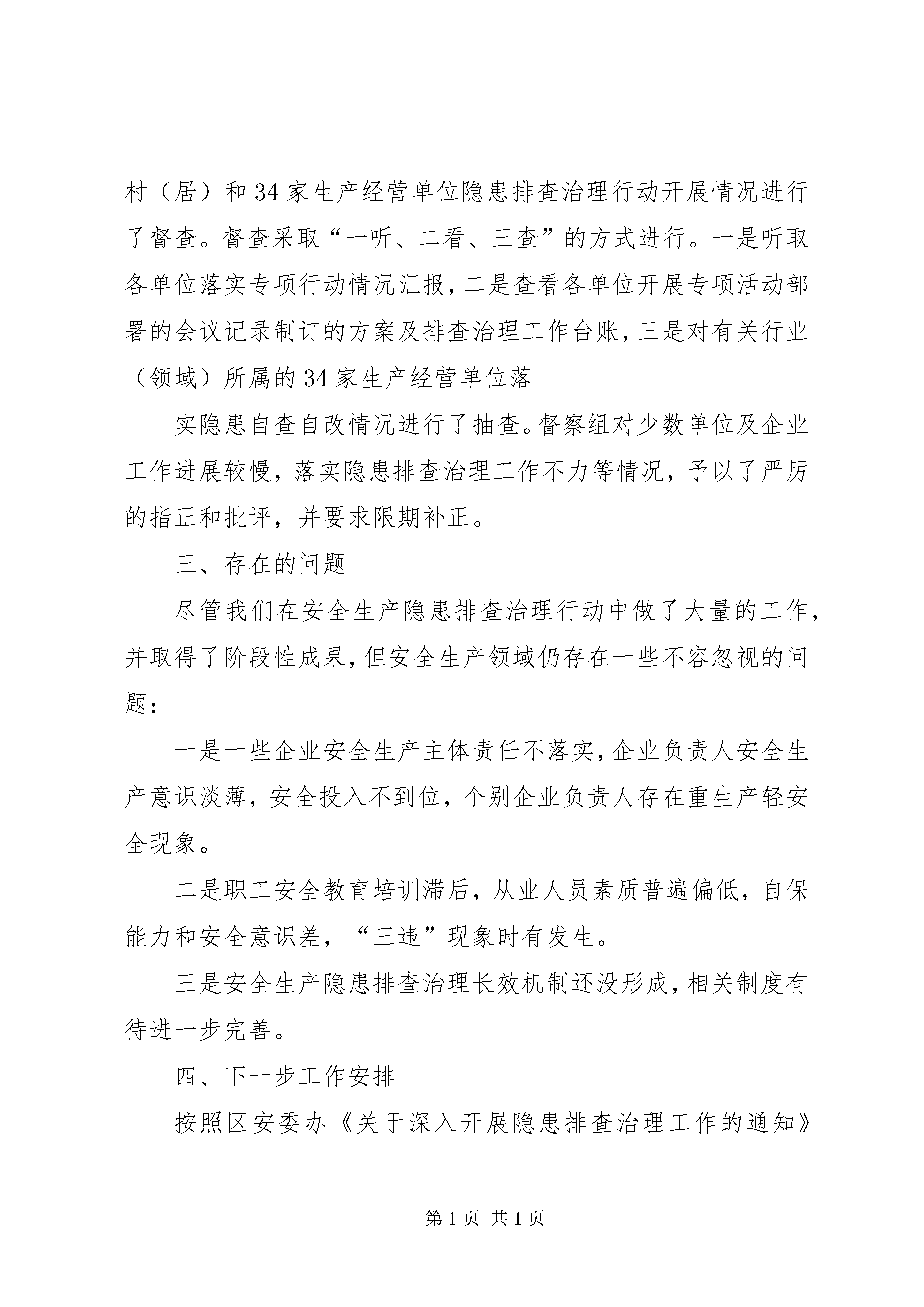 村（居）和34家生产经营单位隐患排查治理行动开展情况进行了督查。督查采取“一听、二看、三查”的方式进行。一是听取各单位落实专项行动情况汇报，二是查看各单位开展专项活动部署的会议记录制订的方案及排查治理工作台账，三是对有关行业（领域）所属的34家生产经营单位落

实隐患自查自改情况进行了抽查。督察组对少数单位及企业工作进展较慢，落实隐患排查治理工作不力等情况，予以了严厉的指正和批评，并要求限期补正。

三、存在的问题

尽管我们在安全生产隐患排查治理行动中做了大量的工作，并取得了阶段性成果，但安全生产领域仍存在一些不容忽视的问题：

一是一些企业安全生产主体责任不落实，企业负责人安全生产意识淡薄，安全投入不到位，个别企业负责人存在重生产轻安全现象。

二是职工安全教育培训滞后，从业人员素质普遍偏低，自保能力和安全意识差，“三违”现象时有发生。

三是安全生产隐患排查治理长效机制还没形成，相关制度有待进一步完善。

四、下一步工作安排

按照区安委办《关于深入开展隐患排查治理工作的通知》

第1页 共1页